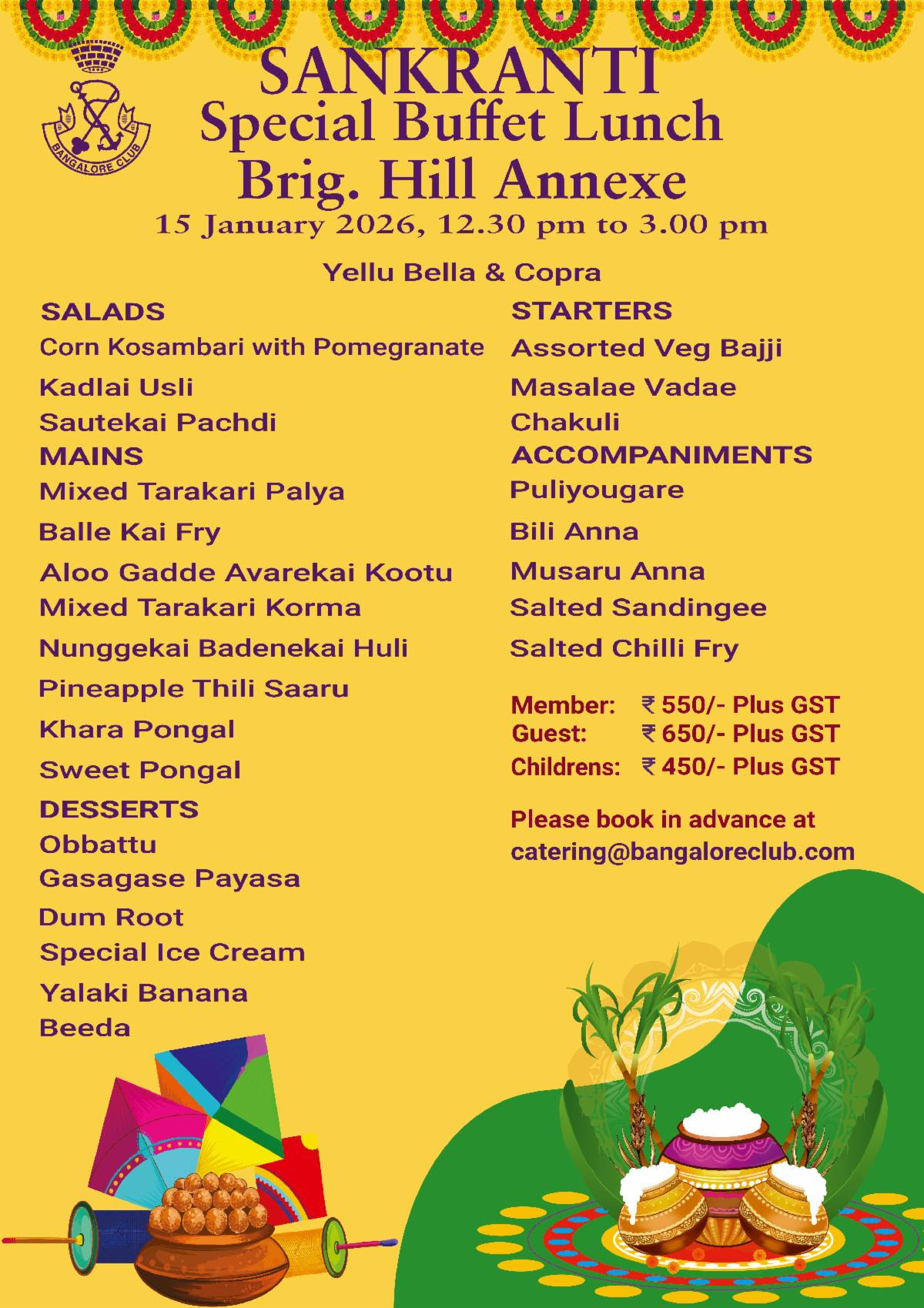 BANGALORE CLUB

SANKRANTI
Special Buffet Lunch
Brig. Hill Annexe
15 January 2026, 12.30 pm to 3.00 pm

Yellu Bella & Copra

SALADS
Corn Kosambari with Pomegranate
Kadlai Usli
Sautekai Pachdi

MAINS
Mixed Tarakari Palya
Balle Kai Fry
Aloo Gadde Avarekai Kootu
Mixed Tarakari Korma
Nunggekai Badenekai Huli
Pineapple Thili Saaru
Khara Pongal
Sweet Pongal

DESSERTS
Obbattu
Gasagase Payasa
Dum Root
Special Ice Cream
Yalaki Banana
Beeda

STARTERS
Assorted Veg Bajji
Masalae Vadae
Chakuli

ACCOMPANIMENTS
Puliyougare
Bili Anna
Musaru Anna
Salted Sandingee
Salted Chilli Fry

Member: ₹ 550/- Plus GST
Guest: ₹ 650/- Plus GST
Childrens: ₹ 450/- Plus GST

Please book in advance at catering@bangaloreclub.com